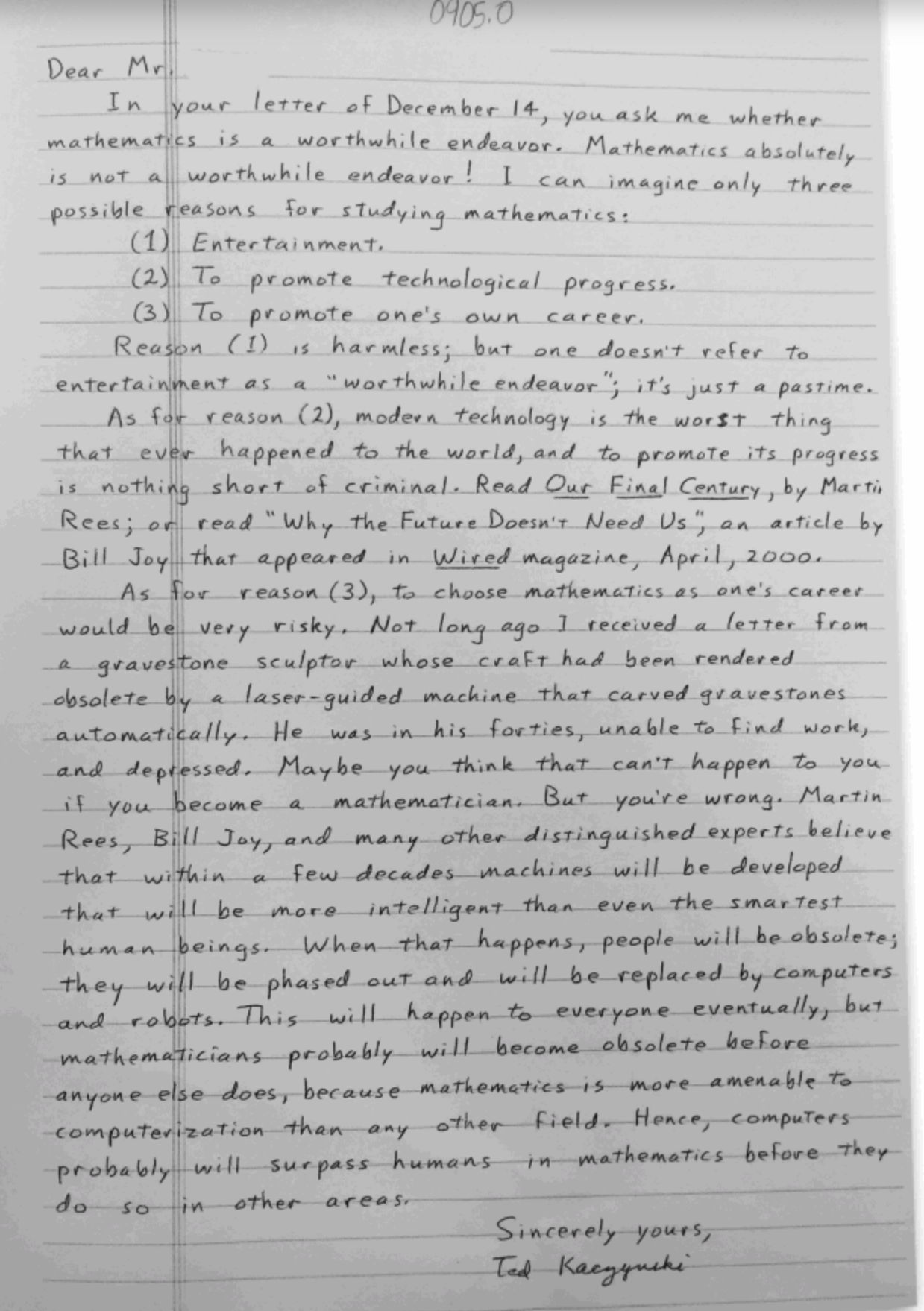 0905.0

Dear Mr.

In your letter of December 14, you ask me whether mathematics is a worthwhile endeavor. Mathematics absolutely is not a worthwhile endeavor! I can imagine only three possible reasons for studying mathematics:

(1) Entertainment.

(2) To promote technological progress.

(3) To promote one's own career.

Reason (1) is harmless; but one doesn't refer to entertainment as a "worthwhile endeavor"; it's just a pastime.

As for reason (2), modern technology is the worst thing that ever happened to the world, and to promote its progress is nothing short of criminal. Read Our Final Century, by Martin Rees; or read "Why the Future Doesn't Need Us", an article by Bill Joy that appeared in Wired magazine, April, 2000.

As for reason (3), to choose mathematics as one's career would be very risky. Not long ago I received a letter from a gravestone sculptor whose craft had been rendered obsolete by a laser-guided machine that carved gravestones automatically. He was in his forties, unable to find work, and depressed. Maybe you think that can't happen to you if you become a mathematician. But you're wrong. Martin Rees, Bill Joy, and many other distinguished experts believe that within a few decades machines will be developed that will be more intelligent than even the smartest human beings. When that happens, people will be obsolete; they will be phased out and will be replaced by computers and robots. This will happen to everyone eventually, but mathematicians probably will become obsolete before anyone else does, because mathematics is more amenable to computerization than any other field. Hence, computers probably will surpass humans in mathematics before they do so in other areas.

Sincerely yours,
Ted Kaczynski